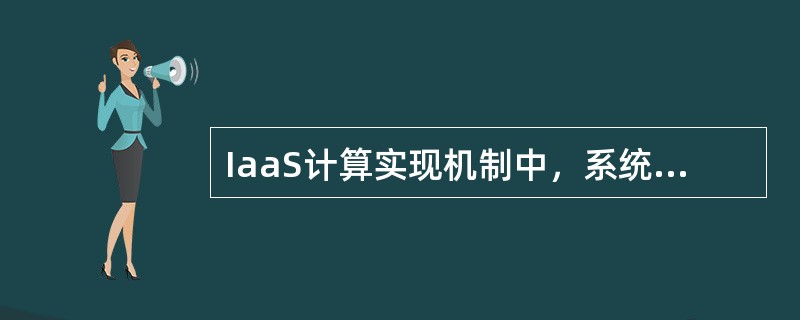 IaaS计算实现机制中，系统...